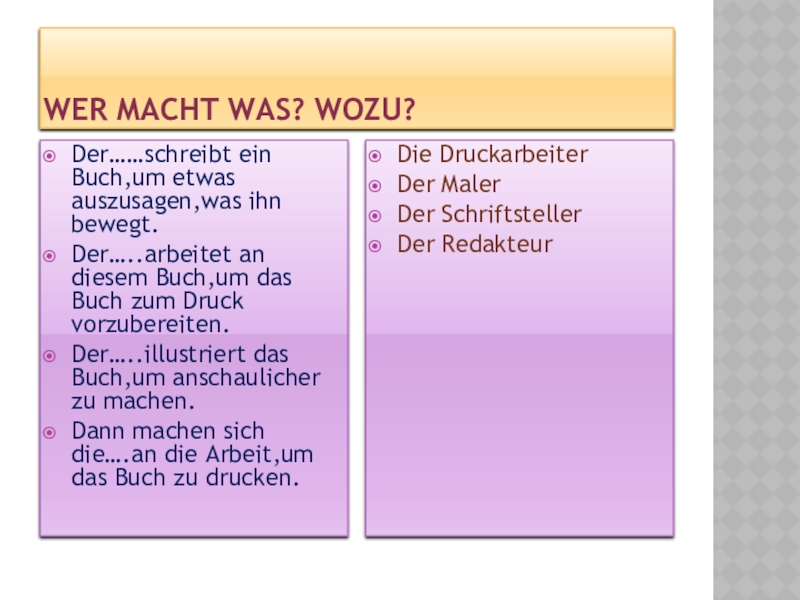 WER MACHT WAS? WOZU?

• Der……schreibt ein Buch,um etwas auszusagen,was ihn bewegt.
• Der…..arbeitet an diesem Buch,um das Buch zum Druck vorzubereiten.
• Der…..illustriert das Buch,um anschaulicher zu machen.
• Dann machen sich die….an die Arbeit,um das Buch zu drucken.

• Die Druckarbeiter
• Der Maler
• Der Schriftsteller
• Der Redakteur